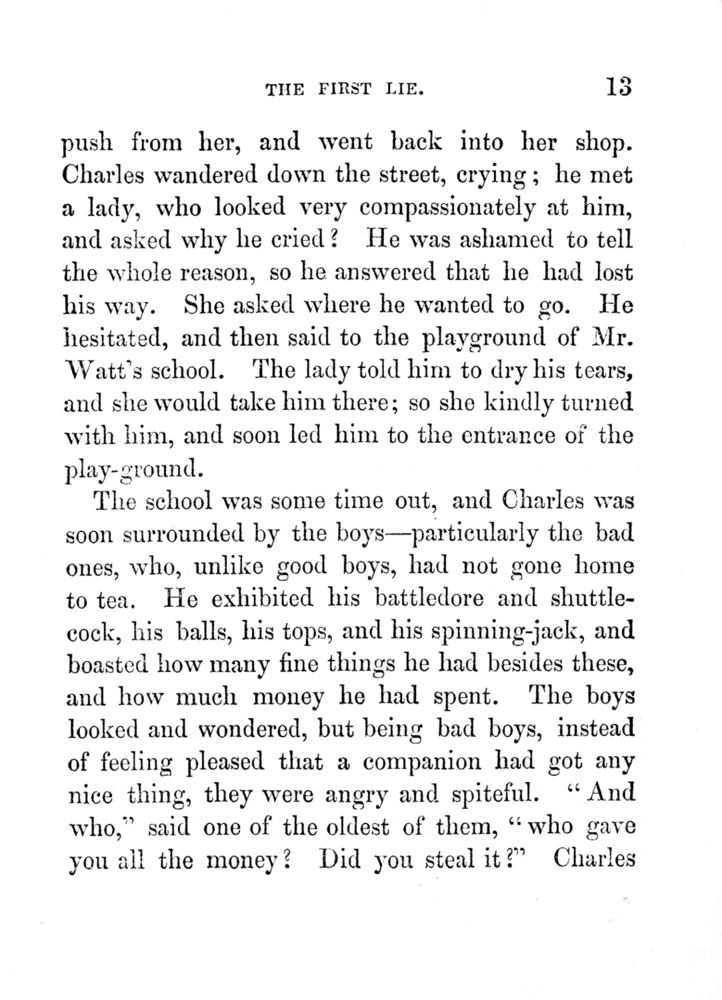 THE FIRST LIE. 13

push from her, and went back into her shop. Charles wandered down the street, crying; he met a lady, who looked very compassionately at him, and asked why he cried? He was ashamed to tell the whole reason, so he answered that he had lost his way. She asked where he wanted to go. He hesitated, and then said to the playground of Mr. Watt's school. The lady told him to dry his tears, and she would take him there; so she kindly turned with him, and soon led him to the entrance of the play-ground.

The school was some time out, and Charles was soon surrounded by the boys—particularly the bad ones, who, unlike good boys, had not gone home to tea. He exhibited his battledore and shuttlecock, his balls, his tops, and his spinning-jack, and boasted how many fine things he had besides these, and how much money he had spent. The boys looked and wondered, but being bad boys, instead of feeling pleased that a companion had got any nice thing, they were angry and spiteful. "And who," said one of the oldest of them, "who gave you all the money? Did you steal it?" Charles